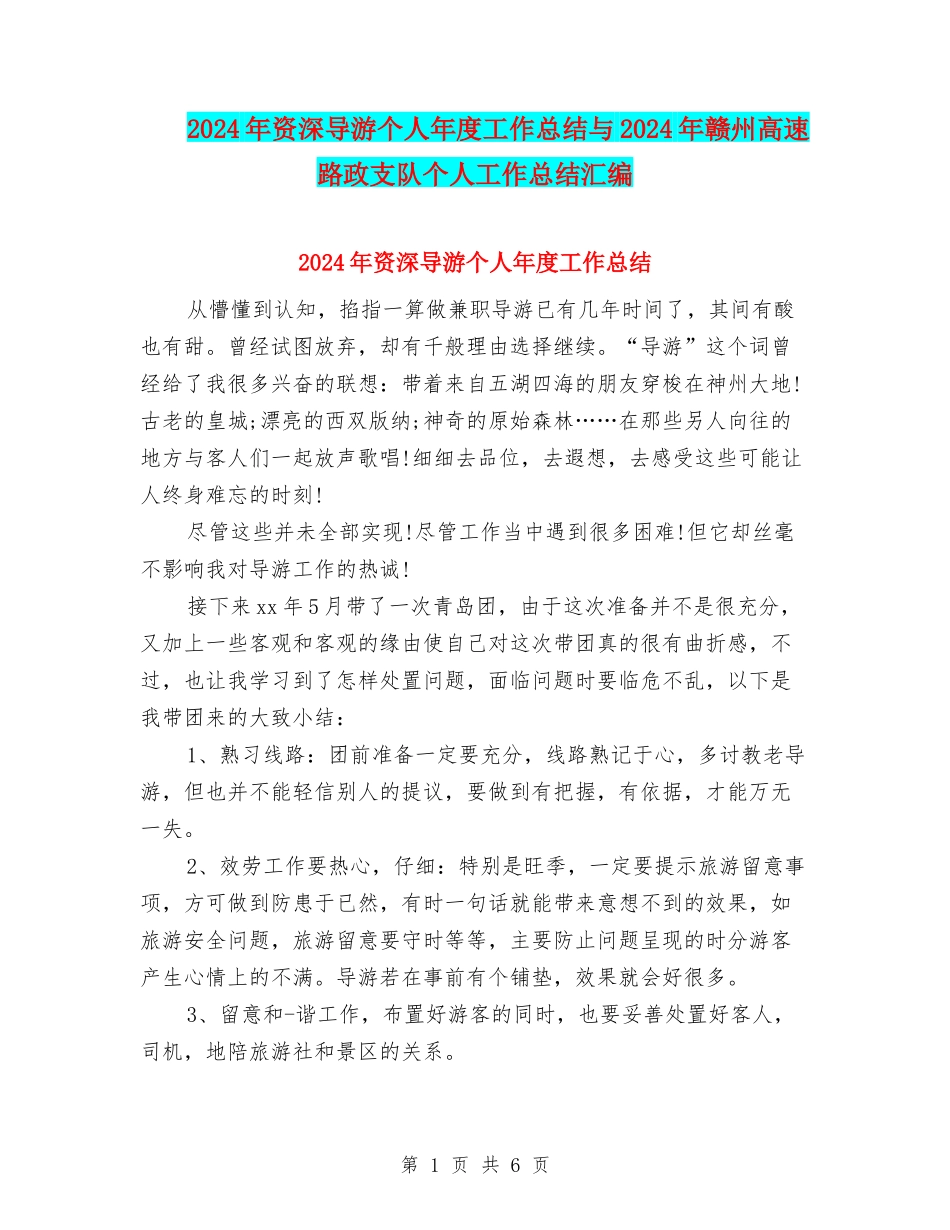 2024年资深导游个人年度工作总结与2024年赣州高速路政支队个人工作总结汇编

2024年资深导游个人年度工作总结

从懵懂到认知，掐指一算做兼职导游已有几年时间了，其间有酸也有甜。曾经试图放弃，却有千般理由选择继续。“导游”这个词曾经给了我很多兴奋的联想：带着来自五湖四海的朋友穿梭在神州大地!古老的皇城;漂亮的西双版纳;神奇的原始森林……在那些另人向往的地方与客人们一起放声歌唱!细细去品位，去遐想，去感受这些可能让人终身难忘的时刻!

尽管这些并未全部实现!尽管工作当中遇到很多困难!但它却丝毫不影响我对导游工作的热诚!

接下来xx年5月带了一次青岛团，由于这次准备并不是很充分，又加上一些客观和客观的缘由使自己对这次带团真的很有曲折感，不过，也让我学习到了怎样处置问题，面临问题时要临危不乱，以下是我带团来的大致小结：

1、熟习线路：团前准备一定要充分，线路熟记于心，多讨教老导游，但也并不能轻信别人的提议，要做到有把握，有依据，才能万无一失。

2、效劳工作要热心，仔细：特别是旺季，一定要提示旅游留意事项，方可做到防患于已然，有时一句话就能带来意想不到的效果，如旅游安全问题，旅游留意要守时等等，主要防止问题呈现的时分游客产生心情上的不满。导游若在事前有个铺垫，效果就会好很多。

3、留意和-谐工作，布置好游客的同时，也要妥善处置好客人，司机，地陪旅游社和景区的关系。

第 1 页 共 6 页